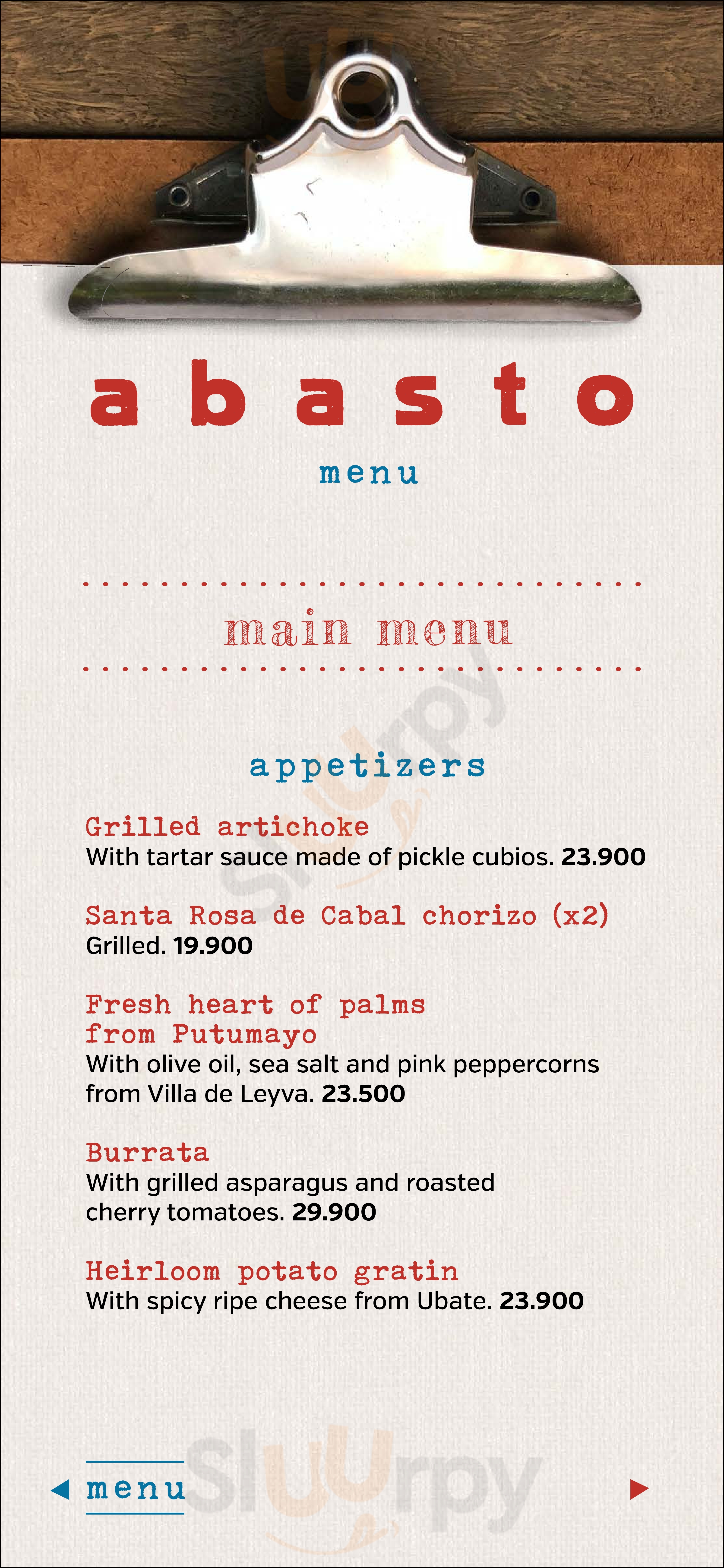 abasto

menu

main menu

appetizers

Grilled artichoke
With tartar sauce made of pickle cubios. 23.900

Santa Rosa de Cabal chorizo (x2)
Grilled. 19.900

Fresh heart of palms
from Putumayo
With olive oil, sea salt and pink peppercorns from Villa de Leyva. 23.500

Burrata
With grilled asparagus and roasted cherry tomatoes. 29.900

Heirloom potato gratin
With spicy ripe cheese from Ubate. 23.900

◀ menu ▶

Sluurpy